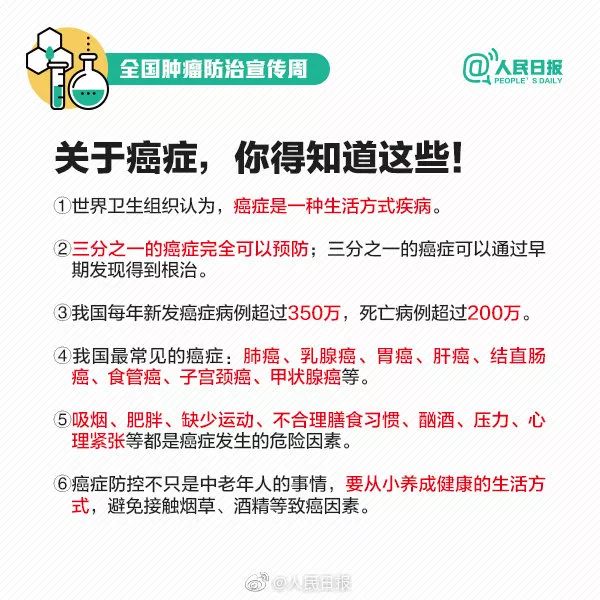 全国肿瘤防治宣传周

@人民日报
PEOPLE'S DAILY

关于癌症，你得知道这些！

①世界卫生组织认为，癌症是一种生活方式疾病。

②三分之一的癌症完全可以预防；三分之一的癌症可以通过早期发现得到根治。

③我国每年新发癌症病例超过350万，死亡病例超过200万。

④我国最常见的癌症：肺癌、乳腺癌、胃癌、肝癌、结直肠癌、食管癌、子宫颈癌、甲状腺癌等。

⑤吸烟、肥胖、缺少运动、不合理膳食习惯、酗酒、压力、心理紧张等都是癌症发生的危险因素。

⑥癌症防控不只是中老年人的事情，要从小养成健康的生活方式，避免接触烟草、酒精等致癌因素。

@人民日报